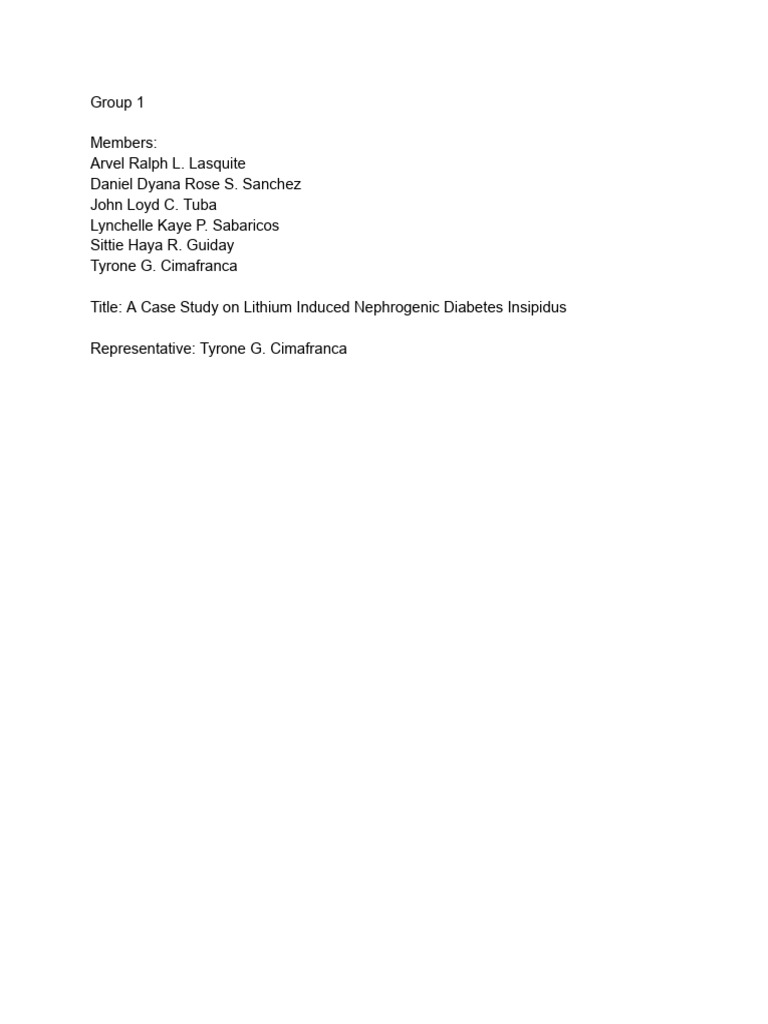 Group 1

Members:
Arvel Ralph L. Lasquite
Daniel Dyana Rose S. Sanchez
John Loyd C. Tuba
Lynchelle Kaye P. Sabaricos
Sittie Haya R. Guiday
Tyrone G. Cimafranca

Title: A Case Study on Lithium Induced Nephrogenic Diabetes Insipidus

Representative: Tyrone G. Cimafranca